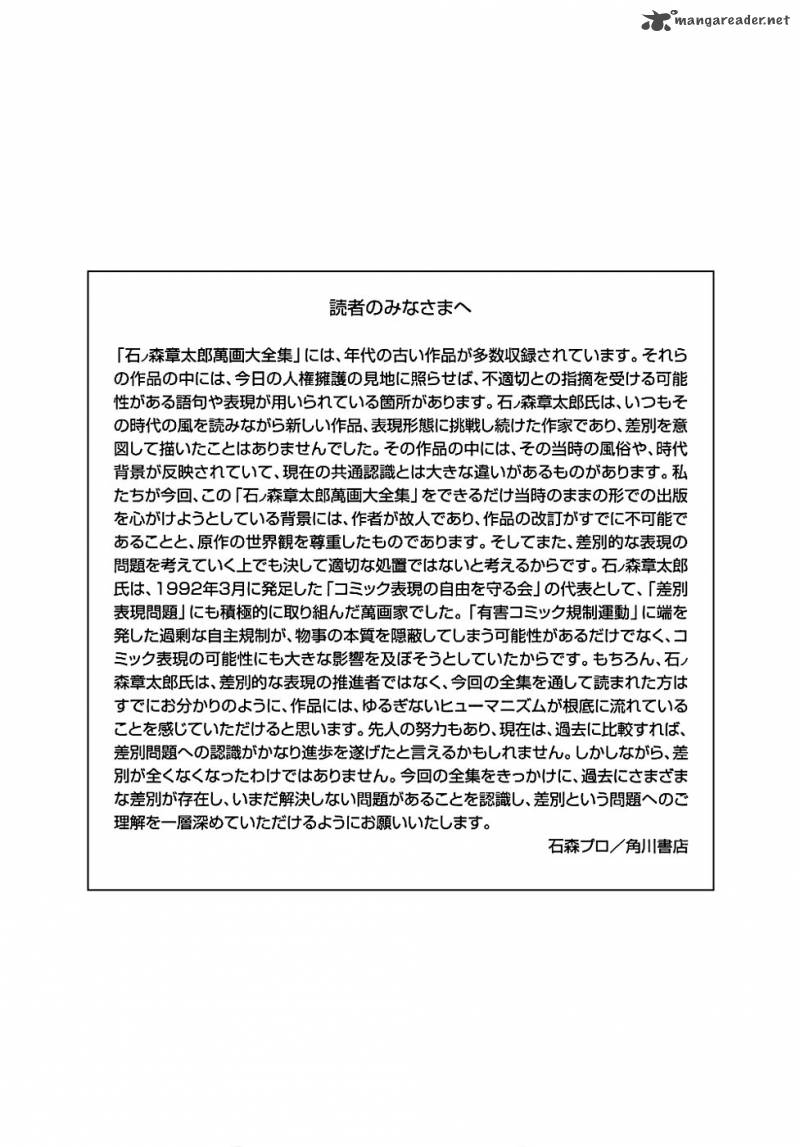 mangareader.net

読者のみなさまへ

「石ノ森章太郎萬画大全集」には、年代の古い作品が多数収録されています。それらの作品の中には、今日の人権擁護の見地に照らせば、不適切との指摘を受ける可能性がある語句や表現が用いられている箇所があります。石ノ森章太郎氏は、いつもその時代の風を読みながら新しい作品、表現形態に挑戦し続けた作家であり、差別を意図して描いたことはありませんでした。その作品の中には、その当時の風俗や、時代背景が反映されていて、現在の共通認識とは大きな違いがあるものがあります。私たちが今回、この「石ノ森章太郎萬画大全集」をできるだけ当時のままの形での出版を心がけようとしている背景には、作者が故人であり、作品の改訂がすでに不可能であることと、原作の世界観を尊重したものであります。そしてまた、差別的な表現の問題を考えていく上でも決して適切な処置ではないと考えるからです。石ノ森章太郎氏は、1992年3月に発足した「コミック表現の自由を守る会」の代表として、「差別表現問題」にも積極的に取り組んだ萬画家でした。「有害コミック規制運動」に端を発した過剰な自主規制が、物事の本質を隠蔽してしまう可能性があるだけでなく、コミック表現の可能性にも大きな影響を及ぼそうとしていたからです。もちろん、石ノ森章太郎氏は、差別的な表現の推進者ではなく、今回の全集を通して読まれた方はすでにお分かりのように、作品には、ゆるぎないヒューマニズムが根底に流れていることを感じていただけると思います。先人の努力もあり、現在は、過去に比較すれば、差別問題への認識がかなり進歩を遂げたと言えるかもしれません。しかしながら、差別が全くなくなったわけではありません。今回の全集をきっかけに、過去にさまざまな差別が存在し、いまだ解決しない問題があることを認識し、差別という問題へのご理解を一層深めていただけるようにお願いいたします。

石森プロ／角川書店